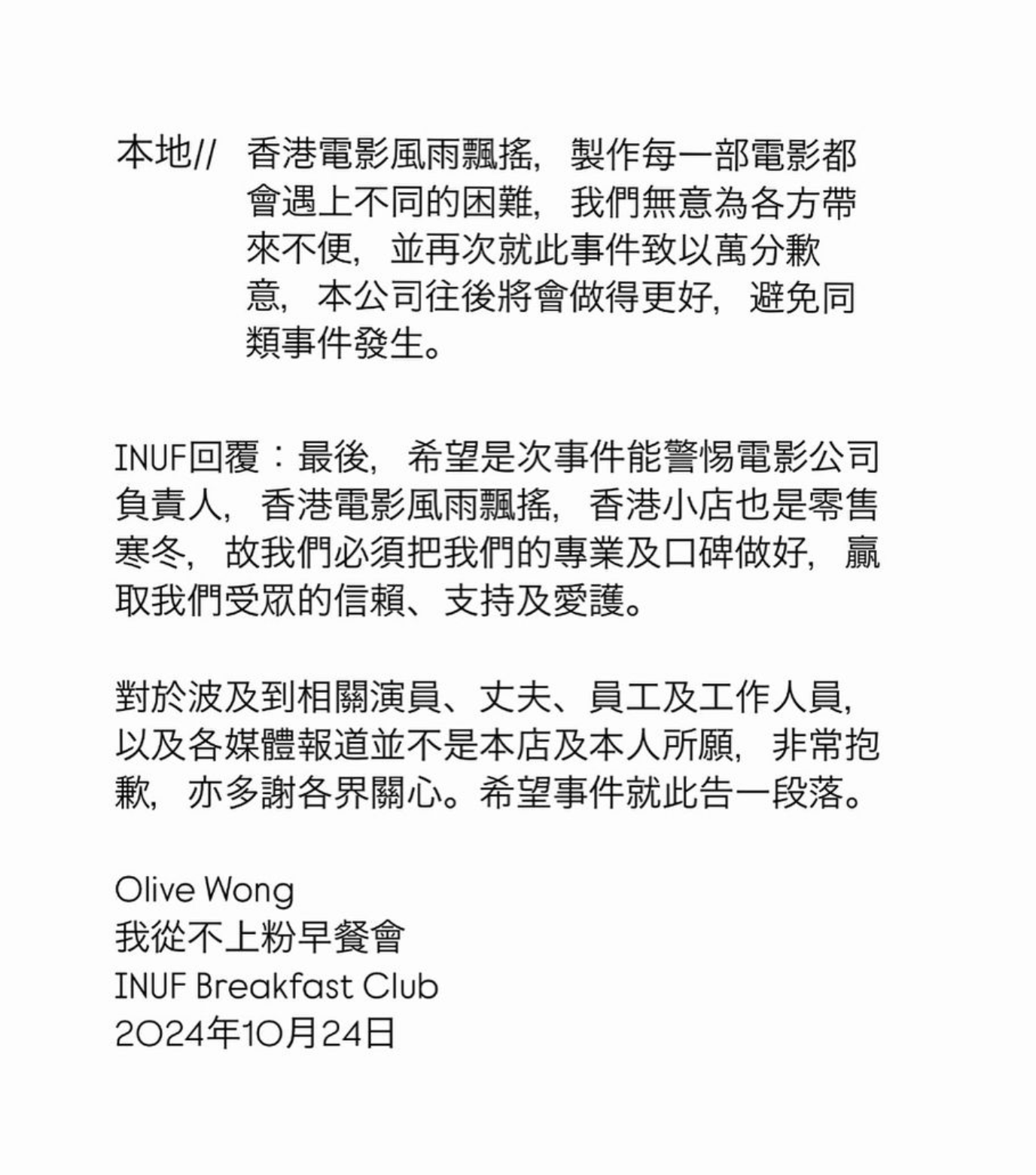 本地// 香港電影風雨飄搖，製作每一部電影都會遇上不同的困難，我們無意為各方帶來不便，並再次就此事件致以萬分歉意，本公司往後將會做得更好，避免同類事件發生。

INUF回覆：最後，希望是次事件能警惕電影公司負責人，香港電影風雨飄搖，香港小店也是零售寒冬，故我們必須把我們的專業及口碑做好，贏取我們受眾的信賴、支持及愛護。

對於波及到相關演員、丈夫、員工及工作人員，以及各媒體報道並不是本店及本人所願，非常抱歉，亦多謝各界關心。希望事件就此告一段落。

Olive Wong
我從不上粉早餐會
INUF Breakfast Club
2024年10月24日